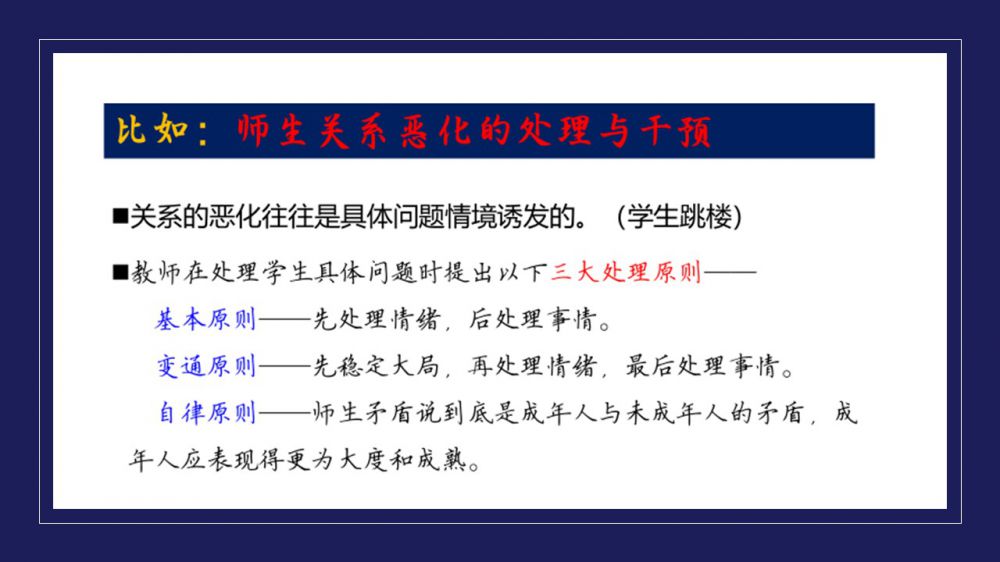 比如：师生关系恶化的处理与干预

■关系的恶化往往是具体问题情境诱发的。（学生跳楼）

■教师在处理学生具体问题时提出以下三大处理原则——

基本原则——先处理情绪，后处理事情。

变通原则——先稳定大局，再处理情绪，最后处理事情。

自律原则——师生矛盾说到底是成年人与未成年人的矛盾，成年人应表现得更为大度和成熟。